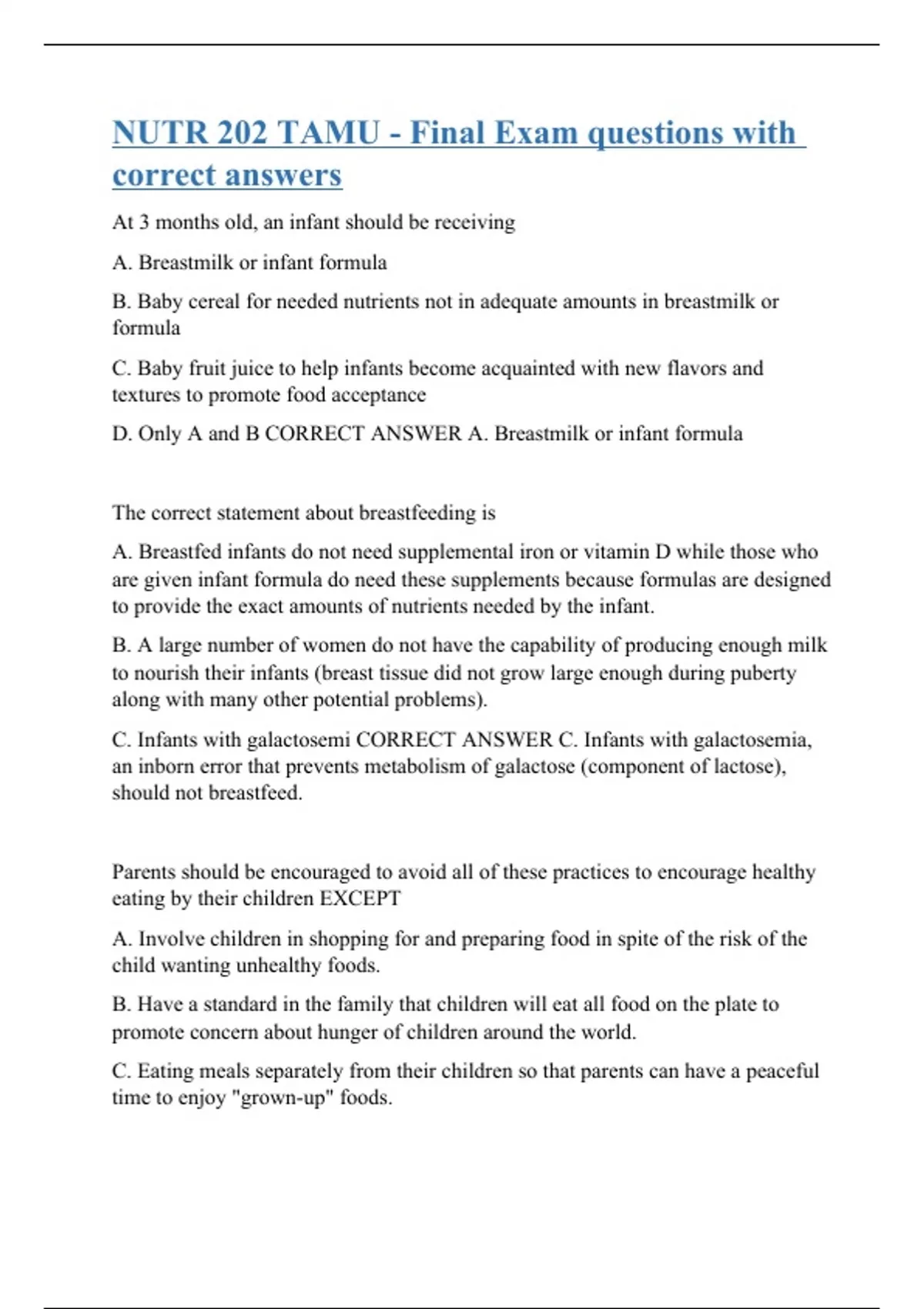 NUTR 202 TAMU - Final Exam questions with correct answers

At 3 months old, an infant should be receiving

A. Breastmilk or infant formula

B. Baby cereal for needed nutrients not in adequate amounts in breastmilk or formula

C. Baby fruit juice to help infants become acquainted with new flavors and textures to promote food acceptance

D. Only A and B CORRECT ANSWER A. Breastmilk or infant formula

The correct statement about breastfeeding is

A. Breastfed infants do not need supplemental iron or vitamin D while those who are given infant formula do need these supplements because formulas are designed to provide the exact amounts of nutrients needed by the infant.

B. A large number of women do not have the capability of producing enough milk to nourish their infants (breast tissue did not grow large enough during puberty along with many other potential problems).

C. Infants with galactosemi CORRECT ANSWER C. Infants with galactosemia, an inborn error that prevents metabolism of galactose (component of lactose), should not breastfeed.

Parents should be encouraged to avoid all of these practices to encourage healthy eating by their children EXCEPT

A. Involve children in shopping for and preparing food in spite of the risk of the child wanting unhealthy foods.

B. Have a standard in the family that children will eat all food on the plate to promote concern about hunger of children around the world.

C. Eating meals separately from their children so that parents can have a peaceful time to enjoy "grown-up" foods.